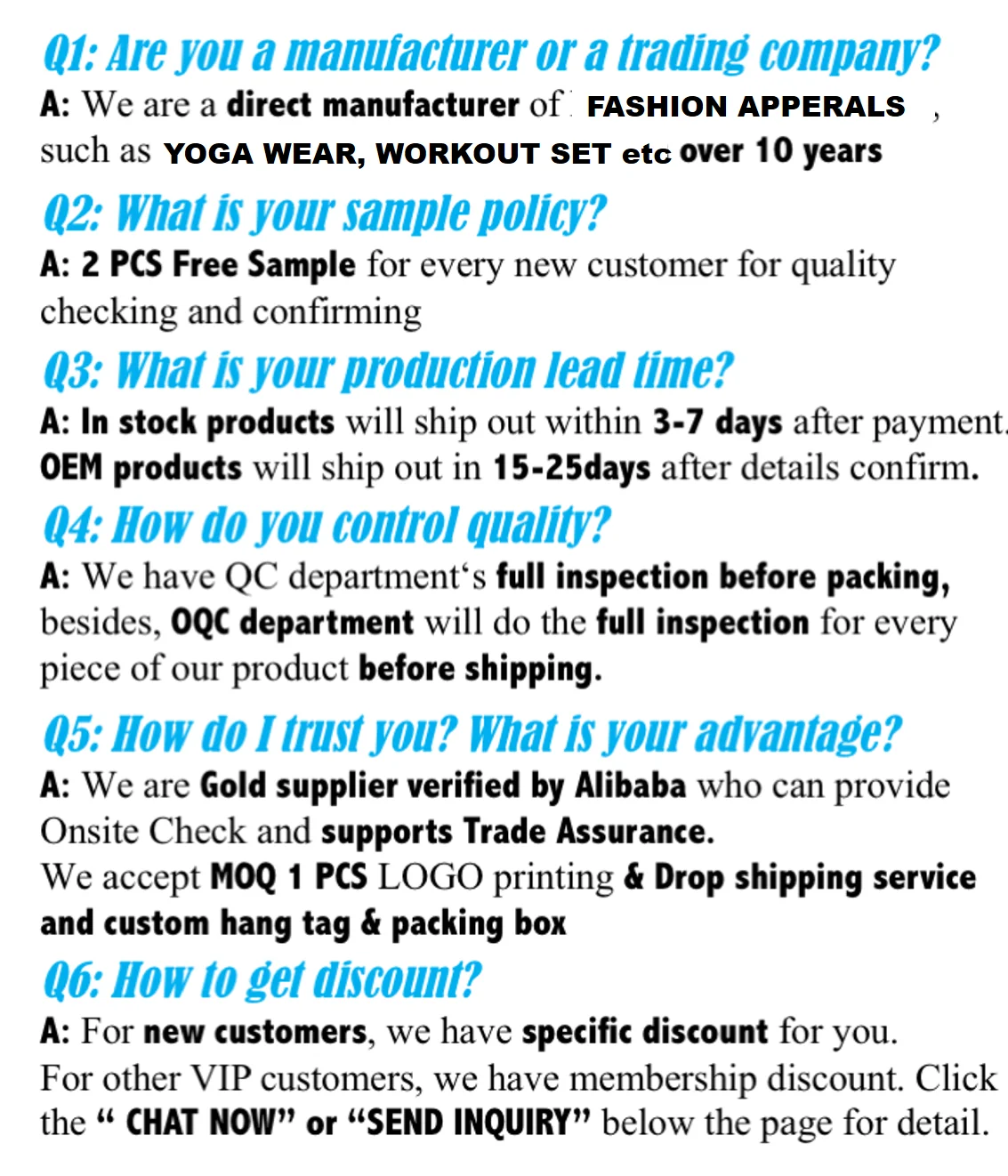 Q1: Are you a manufacturer or a trading company?

A: We are a direct manufacturer of FASHION APPERALS , such as YOGA WEAR, WORKOUT SET etc over 10 years

Q2: What is your sample policy?

A: 2 PCS Free Sample for every new customer for quality checking and confirming

Q3: What is your production lead time?

A: In stock products will ship out within 3-7 days after payment. OEM products will ship out in 15-25days after details confirm.

Q4: How do you control quality?

A: We have QC department's full inspection before packing, besides, OQC department will do the full inspection for every piece of our product before shipping.

Q5: How do I trust you? What is your advantage?

A: We are Gold supplier verified by Alibaba who can provide Onsite Check and supports Trade Assurance.
We accept MOQ 1 PCS LOGO printing & Drop shipping service and custom hang tag & packing box

Q6: How to get discount?

A: For new customers, we have specific discount for you.
For other VIP customers, we have membership discount. Click the " CHAT NOW" or "SEND INQUIRY" below the page for detail.